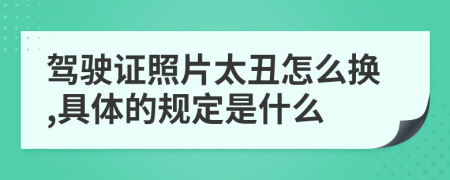 驾驶证照片太丑怎么换,具体的规定是什么